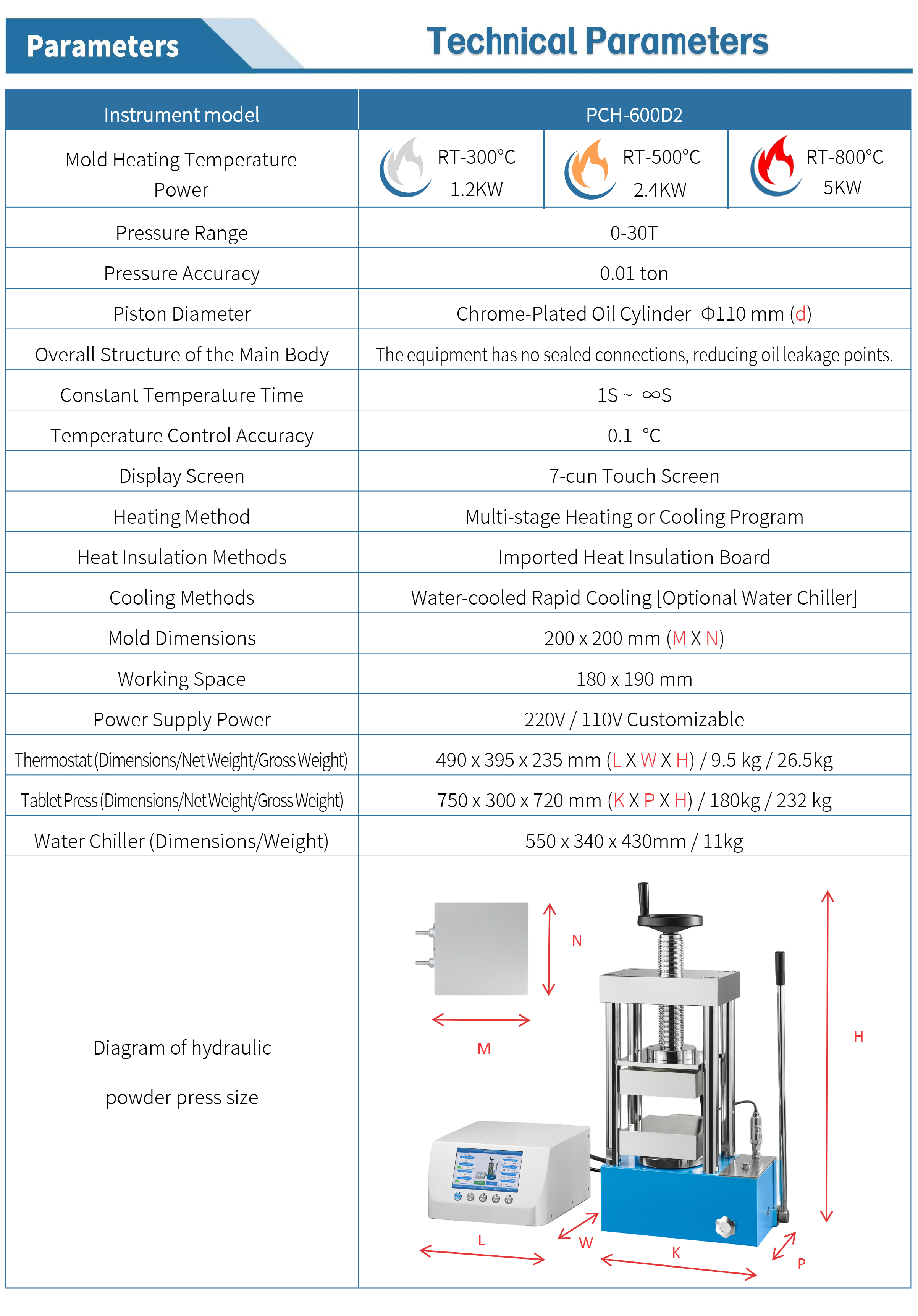 Parameters

Technical Parameters

| Instrument model | PCH-600D2 | | |
|---|---|---|---|
| Mold Heating Temperature Power | RT-300°C 1.2KW | RT-500°C 2.4KW | RT-800°C 5KW |
| Pressure Range | 0-30T | | |
| Pressure Accuracy | 0.01 ton | | |
| Piston Diameter | Chrome-Plated Oil Cylinder Φ110 mm (d) | | |
| Overall Structure of the Main Body | The equipment has no sealed connections, reducing oil leakage points. | | |
| Constant Temperature Time | 1S ~ ∞S | | |
| Temperature Control Accuracy | 0.1 °C | | |
| Display Screen | 7-cun Touch Screen | | |
| Heating Method | Multi-stage Heating or Cooling Program | | |
| Heat Insulation Methods | Imported Heat Insulation Board | | |
| Cooling Methods | Water-cooled Rapid Cooling [Optional Water Chiller] | | |
| Mold Dimensions | 200 x 200 mm (M X N) | | |
| Working Space | 180 x 190 mm | | |
| Power Supply Power | 220V / 110V Customizable | | |
| Thermostat (Dimensions/Net Weight/Gross Weight) | 490 x 395 x 235 mm (L X W X H) / 9.5 kg / 26.5kg | | |
| Tablet Press (Dimensions/Net Weight/Gross Weight) | 750 x 300 x 720 mm (K X P X H) / 180kg / 232 kg | | |
| Water Chiller (Dimensions/Weight) | 550 x 340 x 430mm / 11kg | | |
| Diagram of hydraulic powder press size | N M H L W K P | | |